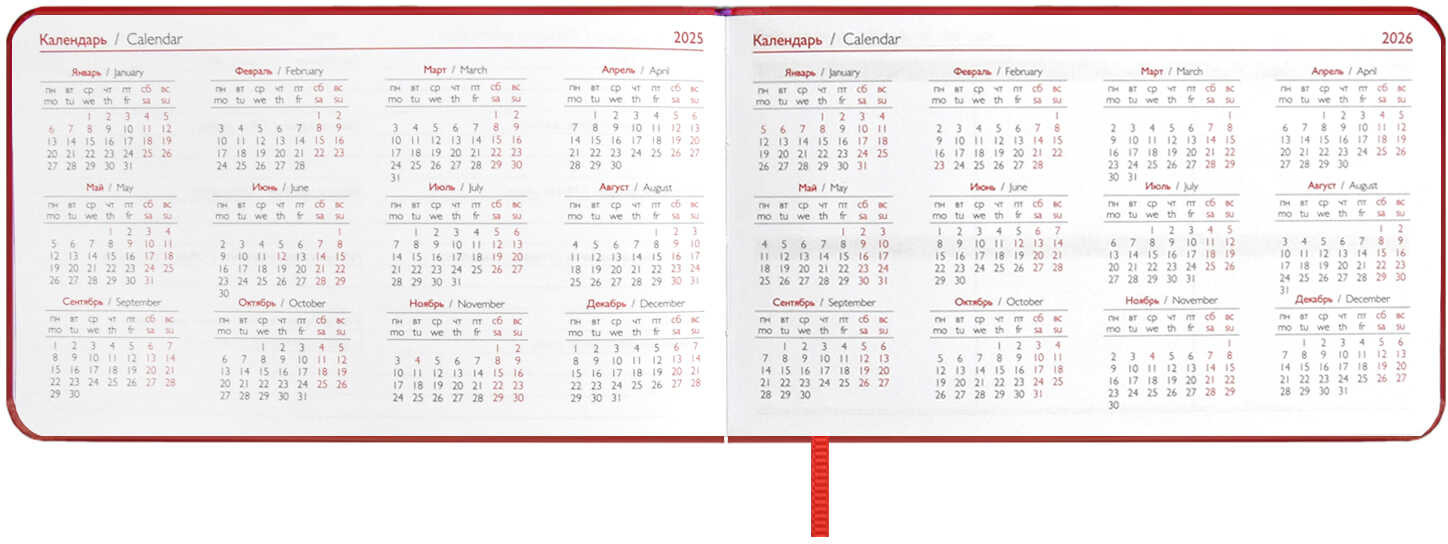 Календарь / Calendar 2025

Январь / January
| пн mo | вт tu | ср we | чт th | пт fr | сб sa | вс su |
|---|---|---|---|---|---|---|
| | | 1 | 2 | 3 | 4 | 5 |
| 6 | 7 | 8 | 9 | 10 | 11 | 12 |
| 13 | 14 | 15 | 16 | 17 | 18 | 19 |
| 20 | 21 | 22 | 23 | 24 | 25 | 26 |
| 27 | 28 | 29 | 30 | 31 | | |

Февраль / February
| пн mo | вт tu | ср we | чт th | пт fr | сб sa | вс su |
|---|---|---|---|---|---|---|
| | | | | | 1 | 2 |
| 3 | 4 | 5 | 6 | 7 | 8 | 9 |
| 10 | 11 | 12 | 13 | 14 | 15 | 16 |
| 17 | 18 | 19 | 20 | 21 | 22 | 23 |
| 24 | 25 | 26 | 27 | 28 | | |

Март / March
| пн mo | вт tu | ср we | чт th | пт fr | сб sa | вс su |
|---|---|---|---|---|---|---|
| | | | | | 1 | 2 |
| 3 | 4 | 5 | 6 | 7 | 8 | 9 |
| 10 | 11 | 12 | 13 | 14 | 15 | 16 |
| 17 | 18 | 19 | 20 | 21 | 22 | 23 |
| 24 | 25 | 26 | 27 | 28 | 29 | 30 |
| 31 | | | | | | |

Апрель / April
| пн mo | вт tu | ср we | чт th | пт fr | сб sa | вс su |
|---|---|---|---|---|---|---|
| | 1 | 2 | 3 | 4 | 5 | 6 |
| 7 | 8 | 9 | 10 | 11 | 12 | 13 |
| 14 | 15 | 16 | 17 | 18 | 19 | 20 |
| 21 | 22 | 23 | 24 | 25 | 26 | 27 |
| 28 | 29 | 30 | | | | |

Май / May
| пн mo | вт tu | ср we | чт th | пт fr | сб sa | вс su |
|---|---|---|---|---|---|---|
| | | | 1 | 2 | 3 | 4 |
| 5 | 6 | 7 | 8 | 9 | 10 | 11 |
| 12 | 13 | 14 | 15 | 16 | 17 | 18 |
| 19 | 20 | 21 | 22 | 23 | 24 | 25 |
| 26 | 27 | 28 | 29 | 30 | 31 | |

Июнь / June
| пн mo | вт tu | ср we | чт th | пт fr | сб sa | вс su |
|---|---|---|---|---|---|---|
| | | | | | | 1 |
| 2 | 3 | 4 | 5 | 6 | 7 | 8 |
| 9 | 10 | 11 | 12 | 13 | 14 | 15 |
| 16 | 17 | 18 | 19 | 20 | 21 | 22 |
| 23 | 24 | 25 | 26 | 27 | 28 | 29 |
| 30 | | | | | | |

Июль / July
| пн mo | вт tu | ср we | чт th | пт fr | сб sa | вс su |
|---|---|---|---|---|---|---|
| | 1 | 2 | 3 | 4 | 5 | 6 |
| 7 | 8 | 9 | 10 | 11 | 12 | 13 |
| 14 | 15 | 16 | 17 | 18 | 19 | 20 |
| 21 | 22 | 23 | 24 | 25 | 26 | 27 |
| 28 | 29 | 30 | 31 | | | |

Август / August
| пн mo | вт tu | ср we | чт th | пт fr | сб sa | вс su |
|---|---|---|---|---|---|---|
| | | | | 1 | 2 | 3 |
| 4 | 5 | 6 | 7 | 8 | 9 | 10 |
| 11 | 12 | 13 | 14 | 15 | 16 | 17 |
| 18 | 19 | 20 | 21 | 22 | 23 | 24 |
| 25 | 26 | 27 | 28 | 29 | 30 | 31 |

Сентябрь / September
| пн mo | вт tu | ср we | чт th | пт fr | сб sa | вс su |
|---|---|---|---|---|---|---|
| 1 | 2 | 3 | 4 | 5 | 6 | 7 |
| 8 | 9 | 10 | 11 | 12 | 13 | 14 |
| 15 | 16 | 17 | 18 | 19 | 20 | 21 |
| 22 | 23 | 24 | 25 | 26 | 27 | 28 |
| 29 | 30 | | | | | |

Октябрь / October
| пн mo | вт tu | ср we | чт th | пт fr | сб sa | вс su |
|---|---|---|---|---|---|---|
| | | 1 | 2 | 3 | 4 | 5 |
| 6 | 7 | 8 | 9 | 10 | 11 | 12 |
| 13 | 14 | 15 | 16 | 17 | 18 | 19 |
| 20 | 21 | 22 | 23 | 24 | 25 | 26 |
| 27 | 28 | 29 | 30 | 31 | | |

Ноябрь / November
| пн mo | вт tu | ср we | чт th | пт fr | сб sa | вс su |
|---|---|---|---|---|---|---|
| | | | | | 1 | 2 |
| 3 | 4 | 5 | 6 | 7 | 8 | 9 |
| 10 | 11 | 12 | 13 | 14 | 15 | 16 |
| 17 | 18 | 19 | 20 | 21 | 22 | 23 |
| 24 | 25 | 26 | 27 | 28 | 29 | 30 |

Декабрь / December
| пн mo | вт tu | ср we | чт th | пт fr | сб sa | вс su |
|---|---|---|---|---|---|---|
| 1 | 2 | 3 | 4 | 5 | 6 | 7 |
| 8 | 9 | 10 | 11 | 12 | 13 | 14 |
| 15 | 16 | 17 | 18 | 19 | 20 | 21 |
| 22 | 23 | 24 | 25 | 26 | 27 | 28 |
| 29 | 30 | 31 | | | | |

Календарь / Calendar 2026

Январь / January
| пн mo | вт tu | ср we | чт th | пт fr | сб sa | вс su |
|---|---|---|---|---|---|---|
| | | | 1 | 2 | 3 | 4 |
| 5 | 6 | 7 | 8 | 9 | 10 | 11 |
| 12 | 13 | 14 | 15 | 16 | 17 | 18 |
| 19 | 20 | 21 | 22 | 23 | 24 | 25 |
| 26 | 27 | 28 | 29 | 30 | 31 | |

Февраль / February
| пн mo | вт tu | ср we | чт th | пт fr | сб sa | вс su |
|---|---|---|---|---|---|---|
| | | | | | | 1 |
| 2 | 3 | 4 | 5 | 6 | 7 | 8 |
| 9 | 10 | 11 | 12 | 13 | 14 | 15 |
| 16 | 17 | 18 | 19 | 20 | 21 | 22 |
| 23 | 24 | 25 | 26 | 27 | 28 | |

Март / March
| пн mo | вт tu | ср we | чт th | пт fr | сб sa | вс su |
|---|---|---|---|---|---|---|
| | | | | | | 1 |
| 2 | 3 | 4 | 5 | 6 | 7 | 8 |
| 9 | 10 | 11 | 12 | 13 | 14 | 15 |
| 16 | 17 | 18 | 19 | 20 | 21 | 22 |
| 23 | 24 | 25 | 26 | 27 | 28 | 29 |
| 30 | 31 | | | | | |

Апрель / April
| пн mo | вт tu | ср we | чт th | пт fr | сб sa | вс su |
|---|---|---|---|---|---|---|
| | | 1 | 2 | 3 | 4 | 5 |
| 6 | 7 | 8 | 9 | 10 | 11 | 12 |
| 13 | 14 | 15 | 16 | 17 | 18 | 19 |
| 20 | 21 | 22 | 23 | 24 | 25 | 26 |
| 27 | 28 | 29 | 30 | | | |

Май / May
| пн mo | вт tu | ср we | чт th | пт fr | сб sa | вс su |
|---|---|---|---|---|---|---|
| | | | | 1 | 2 | 3 |
| 4 | 5 | 6 | 7 | 8 | 9 | 10 |
| 11 | 12 | 13 | 14 | 15 | 16 | 17 |
| 18 | 19 | 20 | 21 | 22 | 23 | 24 |
| 25 | 26 | 27 | 28 | 29 | 30 | 31 |

Июнь / June
| пн mo | вт tu | ср we | чт th | пт fr | сб sa | вс su |
|---|---|---|---|---|---|---|
| 1 | 2 | 3 | 4 | 5 | 6 | 7 |
| 8 | 9 | 10 | 11 | 12 | 13 | 14 |
| 15 | 16 | 17 | 18 | 19 | 20 | 21 |
| 22 | 23 | 24 | 25 | 26 | 27 | 28 |
| 29 | 30 | | | | | |

Июль / July
| пн mo | вт tu | ср we | чт th | пт fr | сб sa | вс su |
|---|---|---|---|---|---|---|
| | | 1 | 2 | 3 | 4 | 5 |
| 6 | 7 | 8 | 9 | 10 | 11 | 12 |
| 13 | 14 | 15 | 16 | 17 | 18 | 19 |
| 20 | 21 | 22 | 23 | 24 | 25 | 26 |
| 27 | 28 | 29 | 30 | 31 | | |

Август / August
| пн mo | вт tu | ср we | чт th | пт fr | сб sa | вс su |
|---|---|---|---|---|---|---|
| | | | | | 1 | 2 |
| 3 | 4 | 5 | 6 | 7 | 8 | 9 |
| 10 | 11 | 12 | 13 | 14 | 15 | 16 |
| 17 | 18 | 19 | 20 | 21 | 22 | 23 |
| 24 | 25 | 26 | 27 | 28 | 29 | 30 |
| 31 | | | | | | |

Сентябрь / September
| пн mo | вт tu | ср we | чт th | пт fr | сб sa | вс su |
|---|---|---|---|---|---|---|
| | 1 | 2 | 3 | 4 | 5 | 6 |
| 7 | 8 | 9 | 10 | 11 | 12 | 13 |
| 14 | 15 | 16 | 17 | 18 | 19 | 20 |
| 21 | 22 | 23 | 24 | 25 | 26 | 27 |
| 28 | 29 | 30 | | | | |

Октябрь / October
| пн mo | вт tu | ср we | чт th | пт fr | сб sa | вс su |
|---|---|---|---|---|---|---|
| | | | 1 | 2 | 3 | 4 |
| 5 | 6 | 7 | 8 | 9 | 10 | 11 |
| 12 | 13 | 14 | 15 | 16 | 17 | 18 |
| 19 | 20 | 21 | 22 | 23 | 24 | 25 |
| 26 | 27 | 28 | 29 | 30 | 31 | |

Ноябрь / November
| пн mo | вт tu | ср we | чт th | пт fr | сб sa | вс su |
|---|---|---|---|---|---|---|
| | | | | | | 1 |
| 2 | 3 | 4 | 5 | 6 | 7 | 8 |
| 9 | 10 | 11 | 12 | 13 | 14 | 15 |
| 16 | 17 | 18 | 19 | 20 | 21 | 22 |
| 23 | 24 | 25 | 26 | 27 | 28 | 29 |
| 30 | | | | | | |

Декабрь / December
| пн mo | вт tu | ср we | чт th | пт fr | сб sa | вс su |
|---|---|---|---|---|---|---|
| | 1 | 2 | 3 | 4 | 5 | 6 |
| 7 | 8 | 9 | 10 | 11 | 12 | 13 |
| 14 | 15 | 16 | 17 | 18 | 19 | 20 |
| 21 | 22 | 23 | 24 | 25 | 26 | 27 |
| 28 | 29 | 30 | 31 | | | |